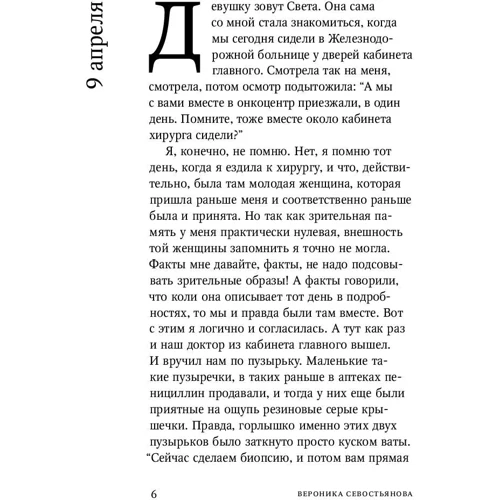 9 апреля

Девушку зовут Света. Она сама со мной стала знакомиться, когда мы сегодня сидели в Железнодорожной больнице у дверей кабинета главного. Смотрела так на меня, смотрела, потом осмотр подытожила: “А мы с вами вместе в онкоцентр приезжали, в один день. Помните, тоже вместе около кабинета хирурга сидели?”

Я, конечно, не помню. Нет, я помню тот день, когда я ездила к хирургу, и что, действительно, была там молодая женщина, которая пришла раньше меня и соответственно раньше была и принята. Но так как зрительная память у меня практически нулевая, внешность той женщины запомнить я точно не могла. Факты мне давайте, факты, не надо подсовывать зрительные образы! А факты говорили, что коли она описывает тот день в подробностях, то мы и правда были там вместе. Вот с этим я логично и согласилась. А тут как раз и наш доктор из кабинета главного вышел. И вручил нам по пузырьку. Маленькие такие пузыречки, в таких раньше в аптеках пенициллин продавали, и тогда у них еще были приятные на ощупь резиновые серые крышечки. Правда, горлышко именно этих двух пузырьков было заткнуто просто куском ваты. “Сейчас сделаем биопсию, и потом вам прямая

6 ВЕРОНИКА СЕВОСТЬЯНОВА